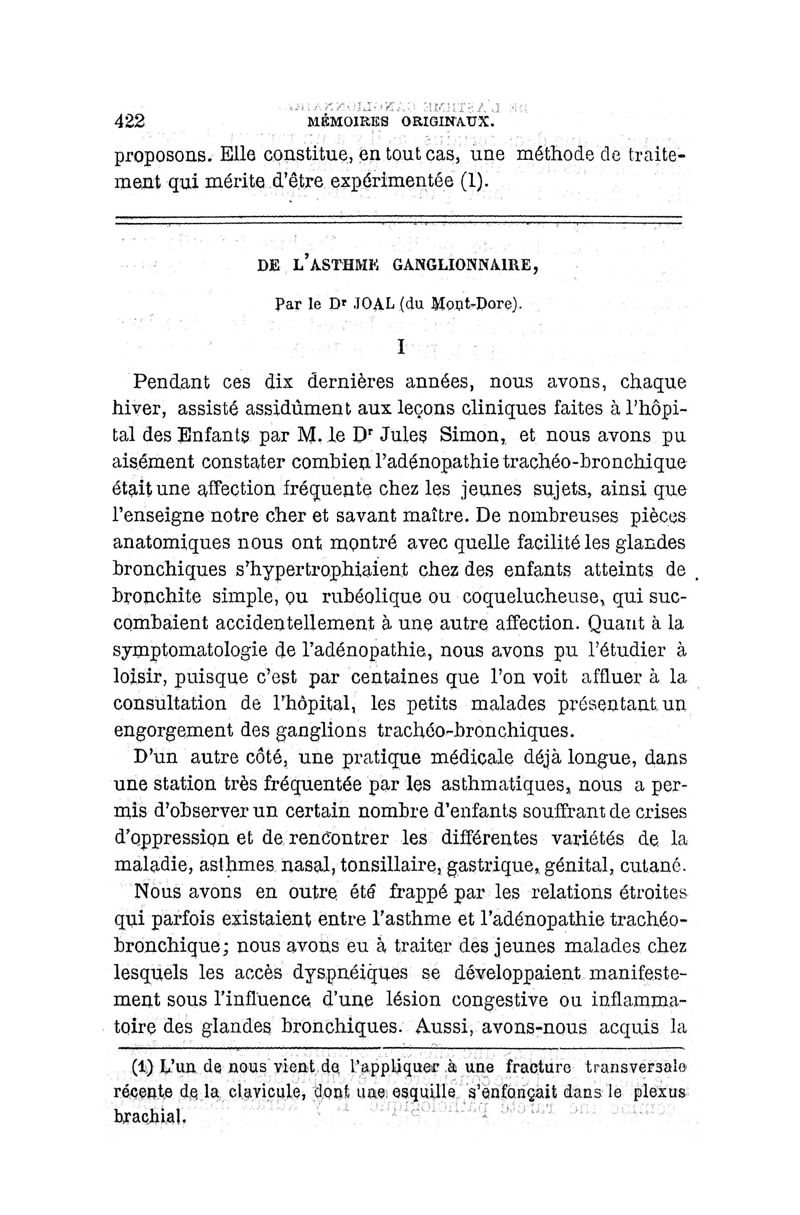 422 MÉMOIRES ORIGINAUX.

proposons. Elle constitue, en tout cas, une méthode de traitement qui mérite d'être expérimentée (1).

DE L'ASTHME GANGLIONNAIRE,

Par le Dr JOAL (du Mont-Dore).

I

Pendant ces dix dernières années, nous avons, chaque hiver, assisté assidûment aux leçons cliniques faites à l'hôpital des Enfants par M. le Dr Jules Simon, et nous avons pu aisément constater combien l'adénopathie trachéo-bronchique était une affection fréquente chez les jeunes sujets, ainsi que l'enseigne notre cher et savant maître. De nombreuses pièces anatomiques nous ont montré avec quelle facilité les glandes bronchiques s'hypertrophiaient chez des enfants atteints de bronchite simple, ou rubéolique ou coquelucheuse, qui succombaient accidentellement à une autre affection. Quant à la symptomatologie de l'adénopathie, nous avons pu l'étudier à loisir, puisque c'est par centaines que l'on voit affluer à la consultation de l'hôpital, les petits malades présentant un engorgement des ganglions trachéo-bronchiques.

D'un autre côté, une pratique médicale déjà longue, dans une station très fréquentée par les asthmatiques, nous a permis d'observer un certain nombre d'enfants souffrant de crises d'oppression et de rencontrer les différentes variétés de la maladie, asthmes nasal, tonsillaire, gastrique, génital, cutané.

Nous avons en outre été frappé par les relations étroites qui parfois existaient entre l'asthme et l'adénopathie trachéo-bronchique; nous avons eu à traiter des jeunes malades chez lesquels les accès dyspnéiques se développaient manifestement sous l'influence d'une lésion congestive ou inflammatoire des glandes bronchiques. Aussi, avons-nous acquis la

(1) L'un de nous vient de l'appliquer à une fracture transversale récente de la clavicule, dont une esquille s'enfonçait dans le plexus brachial.